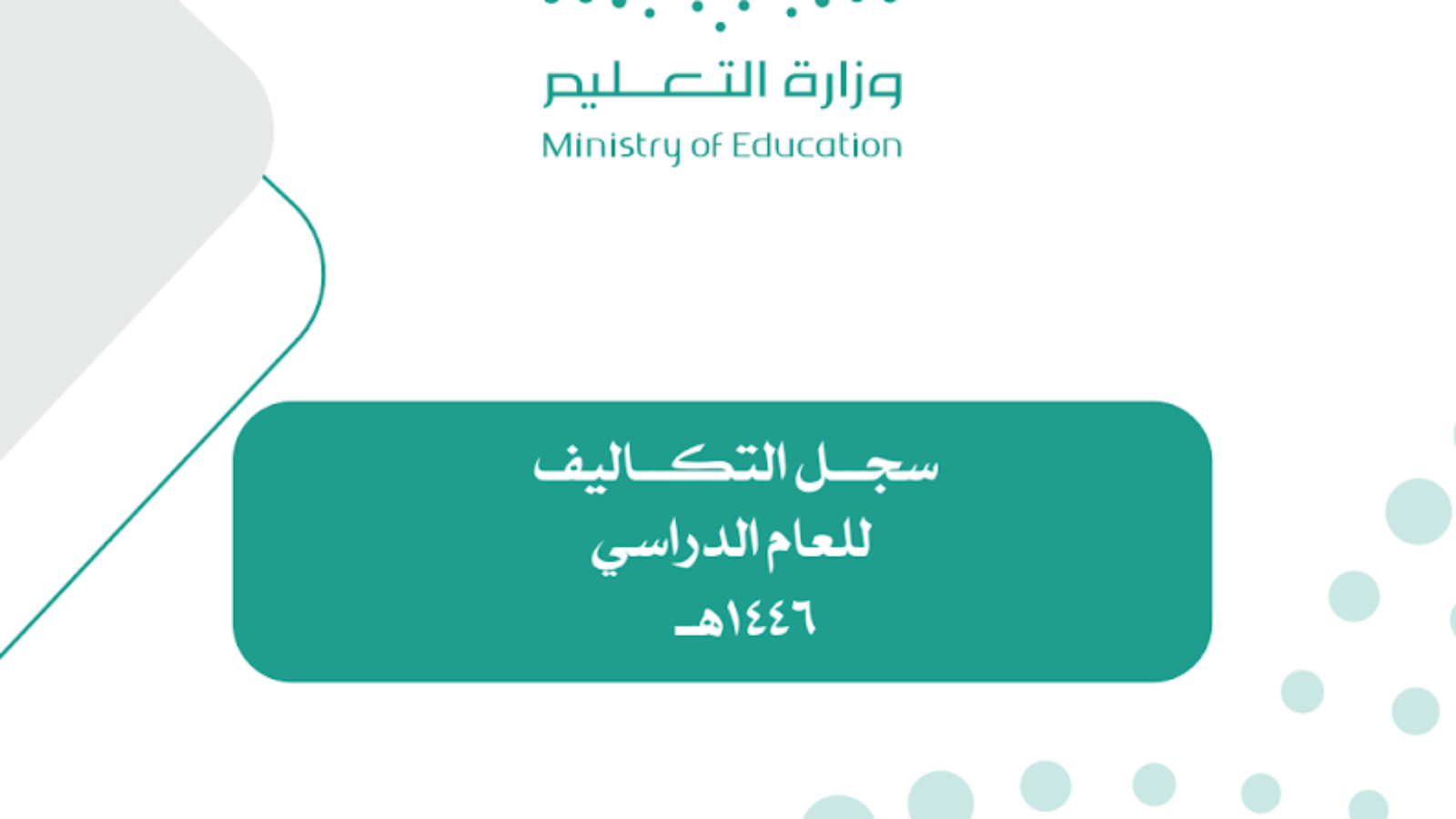 وزارة التعليم
Ministry of Education

سجل التكاليف
للعام الدراسي
١٤٤٦هـ